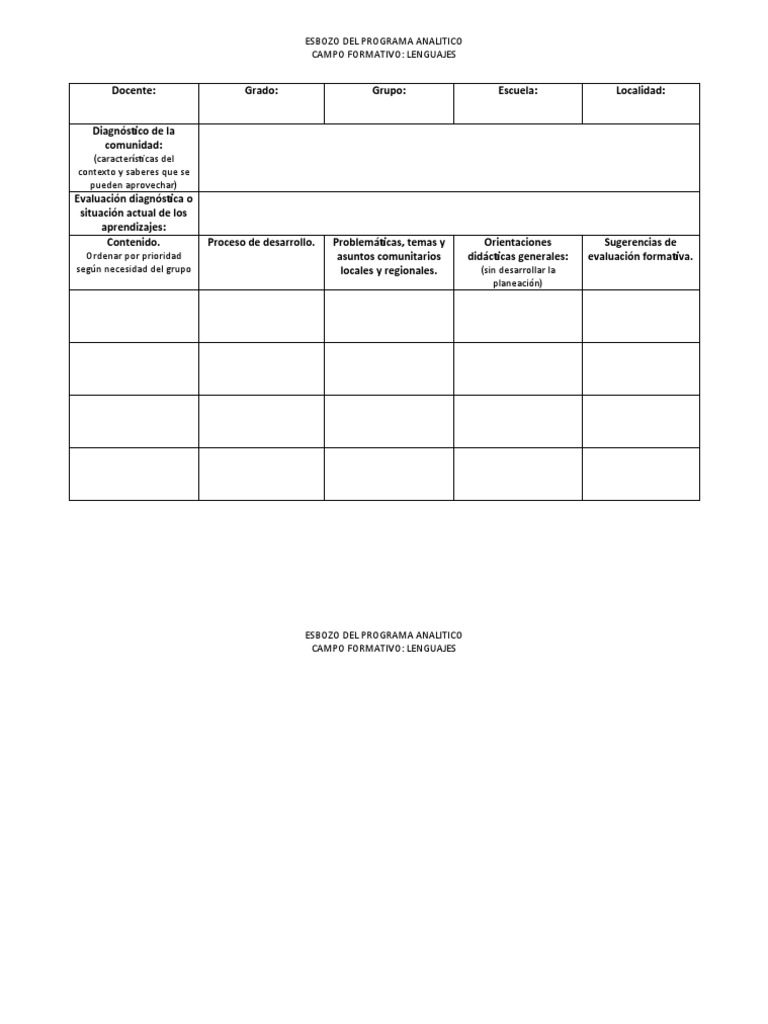 ESBOZO DEL PROGRAMA ANALITICO
CAMPO FORMATIVO: LENGUAJES

| Docente: | Grado: | Grupo: | Escuela: | Localidad: |
|---|---|---|---|---|
| Diagnóstico de la comunidad: (características del contexto y saberes que se pueden aprovechar) | | | | |
| Evaluación diagnóstica o situación actual de los aprendizajes: | | | | |
| Contenido. Ordenar por prioridad según necesidad del grupo | Proceso de desarrollo. | Problemáticas, temas y asuntos comunitarios locales y regionales. | Orientaciones didácticas generales: (sin desarrollar la planeación) | Sugerencias de evaluación formativa. |
| | | | | |
| | | | | |
| | | | | |
| | | | | |

ESBOZO DEL PROGRAMA ANALITICO
CAMPO FORMATIVO: LENGUAJES